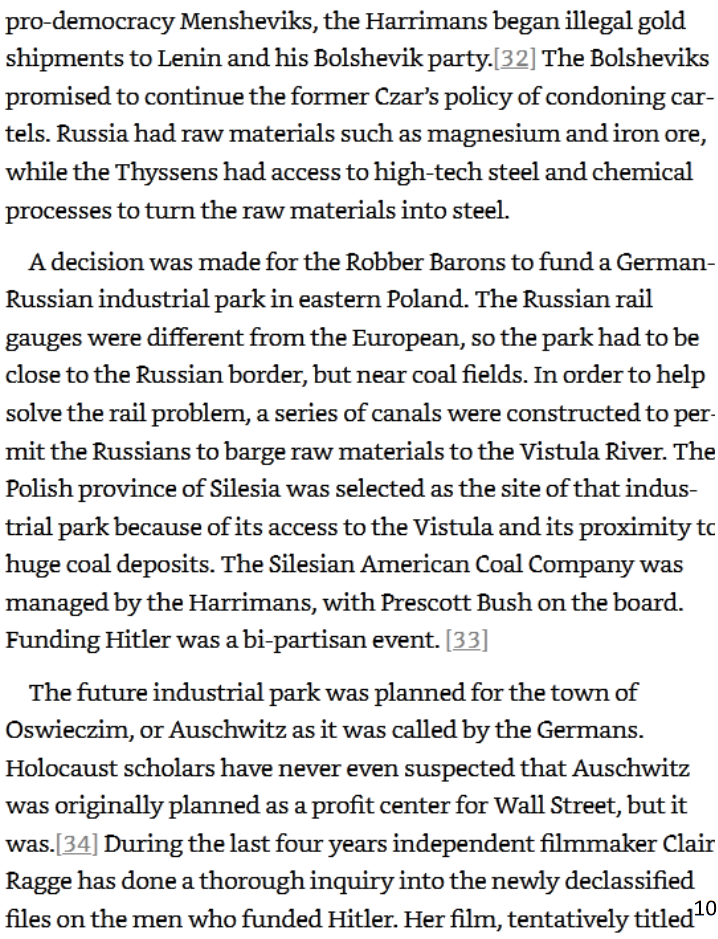 pro-democracy Mensheviks, the Harrimans began illegal gold shipments to Lenin and his Bolshevik party.[32] The Bolsheviks promised to continue the former Czar's policy of condoning cartels. Russia had raw materials such as magnesium and iron ore, while the Thyssens had access to high-tech steel and chemical processes to turn the raw materials into steel.

A decision was made for the Robber Barons to fund a German-Russian industrial park in eastern Poland. The Russian rail gauges were different from the European, so the park had to be close to the Russian border, but near coal fields. In order to help solve the rail problem, a series of canals were constructed to permit the Russians to barge raw materials to the Vistula River. The Polish province of Silesia was selected as the site of that industrial park because of its access to the Vistula and its proximity to huge coal deposits. The Silesian American Coal Company was managed by the Harrimans, with Prescott Bush on the board. Funding Hitler was a bi-partisan event. [33]

The future industrial park was planned for the town of Oswieczim, or Auschwitz as it was called by the Germans. Holocaust scholars have never even suspected that Auschwitz was originally planned as a profit center for Wall Street, but it was.[34] During the last four years independent filmmaker Clair Ragge has done a thorough inquiry into the newly declassified files on the men who funded Hitler. Her film, tentatively titled

10